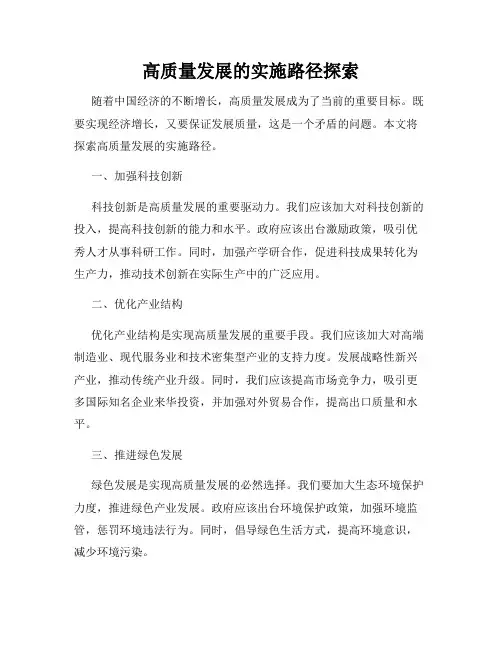 高质量发展的实施路径探索

随着中国经济的不断增长，高质量发展成为了当前的重要目标。既要实现经济增长，又要保证发展质量，这是一个矛盾的问题。本文将探索高质量发展的实施路径。

一、加强科技创新

科技创新是高质量发展的重要驱动力。我们应该加大对科技创新的投入，提高科技创新的能力和水平。政府应该出台激励政策，吸引优秀人才从事科研工作。同时，加强产学研合作，促进科技成果转化为生产力，推动技术创新在实际生产中的广泛应用。

二、优化产业结构

优化产业结构是实现高质量发展的重要手段。我们应该加大对高端制造业、现代服务业和技术密集型产业的支持力度。发展战略性新兴产业，推动传统产业升级。同时，我们应该提高市场竞争力，吸引更多国际知名企业来华投资，并加强对外贸易合作，提高出口质量和水平。

三、推进绿色发展

绿色发展是实现高质量发展的必然选择。我们要加大生态环境保护力度，推进绿色产业发展。政府应该出台环境保护政策，加强环境监管，惩罚环境违法行为。同时，倡导绿色生活方式，提高环境意识，减少环境污染。